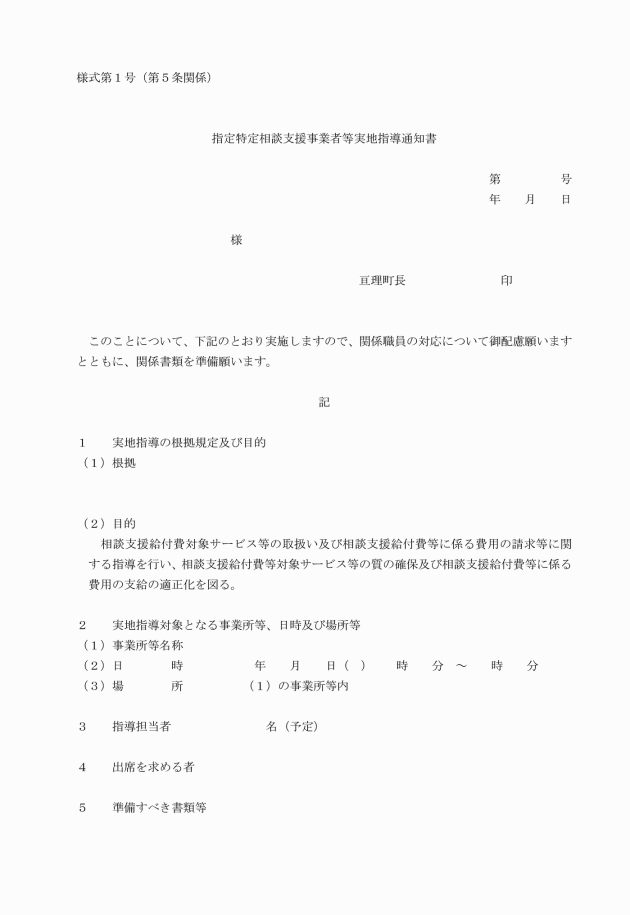 様式第１号（第５条関係）

指定特定相談支援事業者等実地指導通知書

第　　　　号
年　　月　　日

様

亘理町長　　　　　　　　印

このことについて、下記のとおり実施しますので、関係職員の対応について御配慮願いますとともに、関係書類を準備願います。

記

１　実地指導の根拠規定及び目的
（１）根拠

（２）目的
相談支援給付費対象サービス等の取扱い及び相談支援給付費等に係る費用の請求等に関する指導を行い、相談支援給付費等対象サービス等の質の確保及び相談支援給付費等に係る費用の支給の適正化を図る。

２　実地指導対象となる事業所等、日時及び場所等
（１）事業所等名称
（２）日　　時　　年　　月　　日（　）　　時　　分　～　　時　　分
（３）場　　所　　（１）の事業所等内

３　指導担当者　　　　名（予定）

４　出席を求める者

５　準備すべき書類等